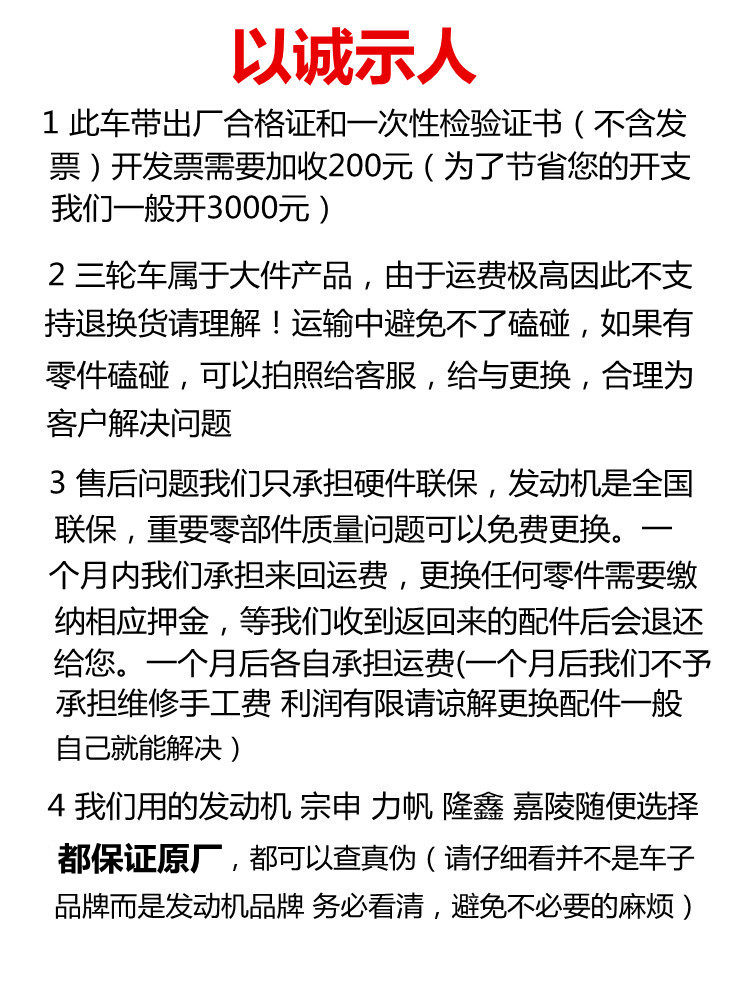 以诚示人

1 此车带出厂合格证和一次性检验证书（不含发票）开发票需要加收200元（为了节省您的开支我们一般开3000元）

2 三轮车属于大件产品，由于运费极高因此不支持退换货请理解！运输中避免不了磕碰，如果有零件磕碰，可以拍照给客服，给与更换，合理为客户解决问题

3 售后问题我们只承担硬件联保，发动机是全国联保，重要零部件质量问题可以免费更换。一个月内我们承担来回运费，更换任何零件需要缴纳相应押金，等我们收到返回来的配件后会退还给您。一个月后各自承担运费(一个月后我们不予承担维修手工费 利润有限请谅解更换配件一般自己就能解决）

4 我们用的发动机 宗申 力帆 隆鑫 嘉陵随便选择都保证原厂，都可以查真伪（请仔细看并不是车子品牌而是发动机品牌 务必看清，避免不必要的麻烦）